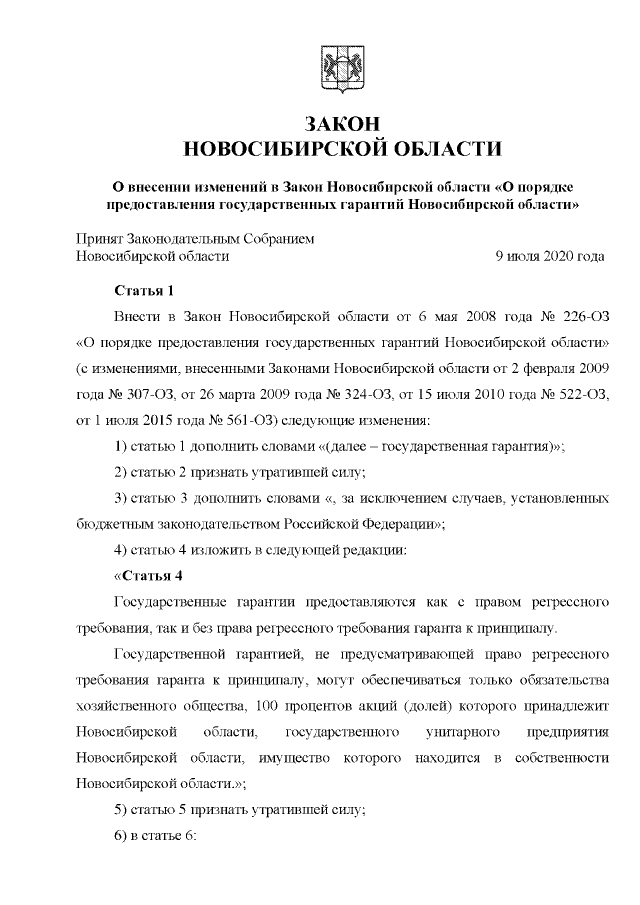 ЗАКОН
НОВОСИБИРСКОЙ ОБЛАСТИ

О внесении изменений в Закон Новосибирской области «О порядке предоставления государственных гарантий Новосибирской области»

Принят Законодательным Собранием Новосибирской области 9 июля 2020 года

Статья 1

Внести в Закон Новосибирской области от 6 мая 2008 года № 226-ОЗ «О порядке предоставления государственных гарантий Новосибирской области» (с изменениями, внесенными Законами Новосибирской области от 2 февраля 2009 года № 307-ОЗ, от 26 марта 2009 года № 324-ОЗ, от 15 июля 2010 года № 522-ОЗ, от 1 июля 2015 года № 561-ОЗ) следующие изменения:

1) статью 1 дополнить словами «(далее – государственная гарантия)»;

2) статью 2 признать утратившей силу;

3) статью 3 дополнить словами «, за исключением случаев, установленных бюджетным законодательством Российской Федерации»;

4) статью 4 изложить в следующей редакции:

«Статья 4

Государственные гарантии предоставляются как с правом регрессного требования, так и без права регрессного требования гаранта к принципалу.

Государственной гарантией, не предусматривающей право регрессного требования гаранта к принципалу, могут обеспечиваться только обязательства хозяйственного общества, 100 процентов акций (долей) которого принадлежит Новосибирской области, государственного унитарного предприятия Новосибирской области, имущество которого находится в собственности Новосибирской области.»;

5) статью 5 признать утратившей силу;

6) в статье 6: